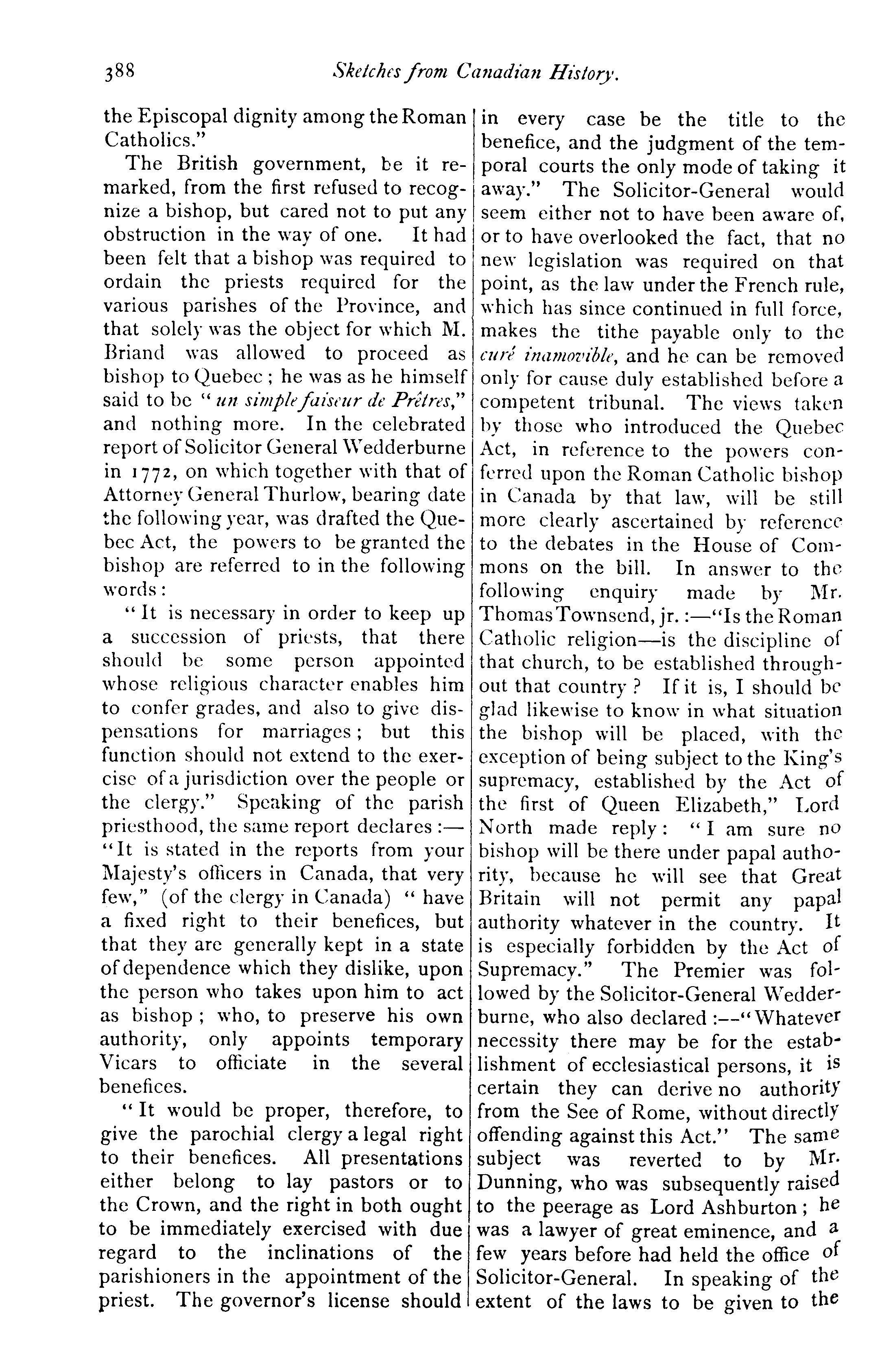 388 Sketches from Canadian History.

the Episcopal dignity among the Roman Catholics."

The British government, be it remarked, from the first refused to recognize a bishop, but cared not to put any obstruction in the way of one. It had been felt that a bishop was required to ordain the priests required for the various parishes of the Province, and that solely was the object for which M. Briand was allowed to proceed as bishop to Quebec; he was as he himself said to be "un simple faiseur de Prêtres," and nothing more. In the celebrated report of Solicitor General Wedderburne in 1772, on which together with that of Attorney General Thurlow, bearing date the following year, was drafted the Quebec Act, the powers to be granted the bishop are referred to in the following words:

"It is necessary in order to keep up a succession of priests, that there should be some person appointed whose religious character enables him to confer grades, and also to give dispensations for marriages; but this function should not extend to the exercise of a jurisdiction over the people or the clergy." Speaking of the parish priesthood, the same report declares:—"It is stated in the reports from your Majesty's officers in Canada, that very few," (of the clergy in Canada) "have a fixed right to their benefices, but that they are generally kept in a state of dependence which they dislike, upon the person who takes upon him to act as bishop; who, to preserve his own authority, only appoints temporary Vicars to officiate in the several benefices.

"It would be proper, therefore, to give the parochial clergy a legal right to their benefices. All presentations either belong to lay pastors or to the Crown, and the right in both ought to be immediately exercised with due regard to the inclinations of the parishioners in the appointment of the priest. The governor's license should in every case be the title to the benefice, and the judgment of the temporal courts the only mode of taking it away." The Solicitor-General would seem either not to have been aware of, or to have overlooked the fact, that no new legislation was required on that point, as the law under the French rule, which has since continued in full force, makes the tithe payable only to the curé inamovible, and he can be removed only for cause duly established before a competent tribunal. The views taken by those who introduced the Quebec Act, in reference to the powers conferred upon the Roman Catholic bishop in Canada by that law, will be still more clearly ascertained by reference to the debates in the House of Commons on the bill. In answer to the following enquiry made by Mr. Thomas Townsend, jr.:—"Is the Roman Catholic religion—is the discipline of that church, to be established throughout that country? If it is, I should be glad likewise to know in what situation the bishop will be placed, with the exception of being subject to the King's supremacy, established by the Act of the first of Queen Elizabeth," Lord North made reply: "I am sure no bishop will be there under papal authority, because he will see that Great Britain will not permit any papal authority whatever in the country. It is especially forbidden by the Act of Supremacy." The Premier was followed by the Solicitor-General Wedderburne, who also declared:—"Whatever necessity there may be for the establishment of ecclesiastical persons, it is certain they can derive no authority from the See of Rome, without directly offending against this Act." The same subject was reverted to by Mr. Dunning, who was subsequently raised to the peerage as Lord Ashburton; he was a lawyer of great eminence, and a few years before had held the office of Solicitor-General. In speaking of the extent of the laws to be given to the